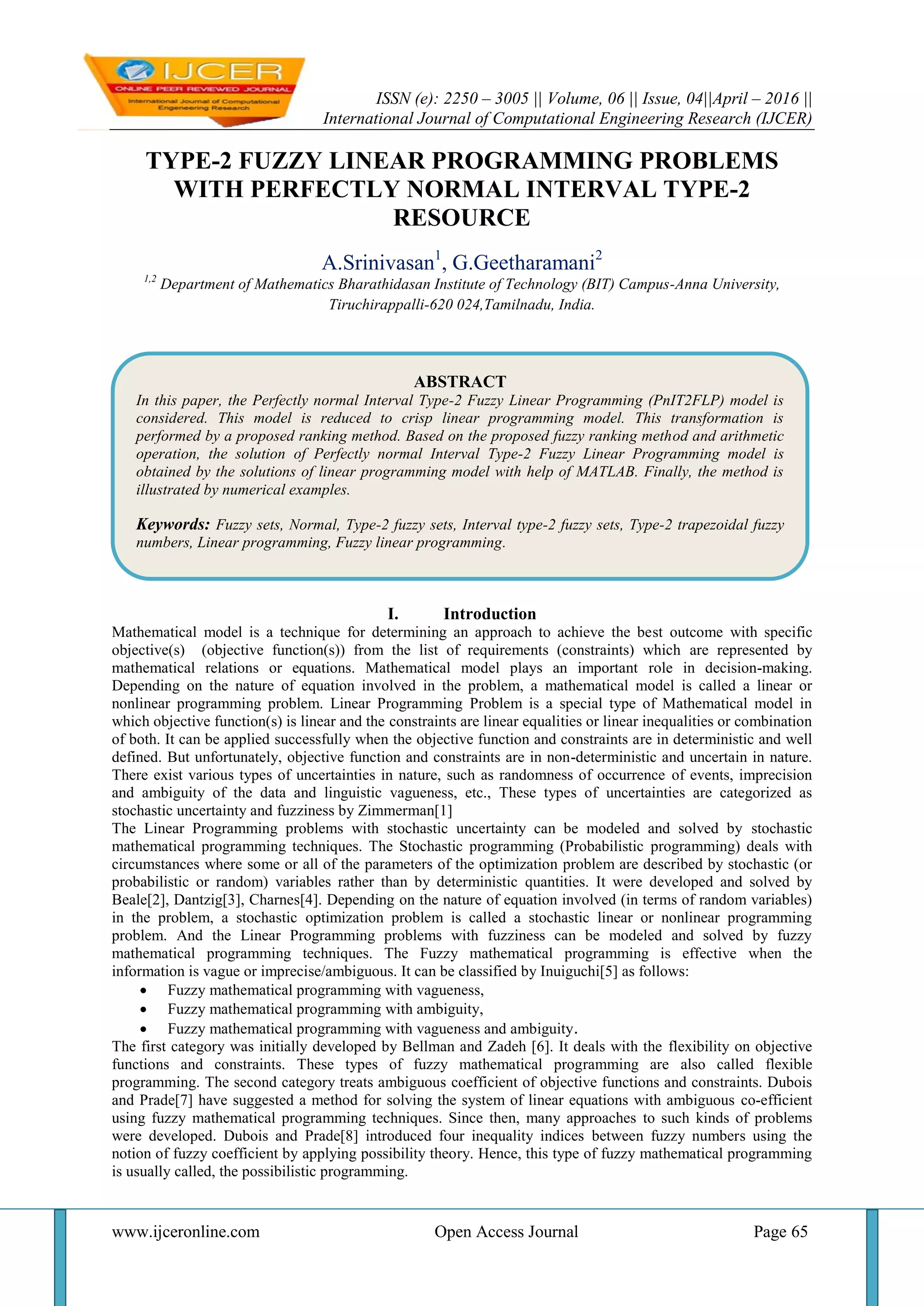 IJCER
ONLINE PEER REVIEWED JOURNAL
International Journal of Computational Engineering Research

ISSN (e): 2250 – 3005 || Volume, 06 || Issue, 04||April – 2016 ||
International Journal of Computational Engineering Research (IJCER)

TYPE-2 FUZZY LINEAR PROGRAMMING PROBLEMS WITH PERFECTLY NORMAL INTERVAL TYPE-2 RESOURCE

A.Srinivasan$^1$, G.Geetharamani$^2$

$^{1,2}$ Department of Mathematics Bharathidasan Institute of Technology (BIT) Campus-Anna University, Tiruchirappalli-620 024,Tamilnadu, India.

ABSTRACT
In this paper, the Perfectly normal Interval Type-2 Fuzzy Linear Programming (PnIT2FLP) model is considered. This model is reduced to crisp linear programming model. This transformation is performed by a proposed ranking method. Based on the proposed fuzzy ranking method and arithmetic operation, the solution of Perfectly normal Interval Type-2 Fuzzy Linear Programming model is obtained by the solutions of linear programming model with help of MATLAB. Finally, the method is illustrated by numerical examples.

Keywords: Fuzzy sets, Normal, Type-2 fuzzy sets, Interval type-2 fuzzy sets, Type-2 trapezoidal fuzzy numbers, Linear programming, Fuzzy linear programming.

I. Introduction
Mathematical model is a technique for determining an approach to achieve the best outcome with specific objective(s) (objective function(s)) from the list of requirements (constraints) which are represented by mathematical relations or equations. Mathematical model plays an important role in decision-making. Depending on the nature of equation involved in the problem, a mathematical model is called a linear or nonlinear programming problem. Linear Programming Problem is a special type of Mathematical model in which objective function(s) is linear and the constraints are linear equalities or linear inequalities or combination of both. It can be applied successfully when the objective function and constraints are in deterministic and well defined. But unfortunately, objective function and constraints are in non-deterministic and uncertain in nature. There exist various types of uncertainties in nature, such as randomness of occurrence of events, imprecision and ambiguity of the data and linguistic vagueness, etc., These types of uncertainties are categorized as stochastic uncertainty and fuzziness by Zimmerman[1]
The Linear Programming problems with stochastic uncertainty can be modeled and solved by stochastic mathematical programming techniques. The Stochastic programming (Probabilistic programming) deals with circumstances where some or all of the parameters of the optimization problem are described by stochastic (or probabilistic or random) variables rather than by deterministic quantities. It were developed and solved by Beale[2], Dantzig[3], Charnes[4]. Depending on the nature of equation involved (in terms of random variables) in the problem, a stochastic optimization problem is called a stochastic linear or nonlinear programming problem. And the Linear Programming problems with fuzziness can be modeled and solved by fuzzy mathematical programming techniques. The Fuzzy mathematical programming is effective when the information is vague or imprecise/ambiguous. It can be classified by Inuiguchi[5] as follows:
• Fuzzy mathematical programming with vagueness,
• Fuzzy mathematical programming with ambiguity,
• Fuzzy mathematical programming with vagueness and ambiguity.
The first category was initially developed by Bellman and Zadeh [6]. It deals with the flexibility on objective functions and constraints. These types of fuzzy mathematical programming are also called flexible programming. The second category treats ambiguous coefficient of objective functions and constraints. Dubois and Prade[7] have suggested a method for solving the system of linear equations with ambiguous co-efficient using fuzzy mathematical programming techniques. Since then, many approaches to such kinds of problems were developed. Dubois and Prade[8] introduced four inequality indices between fuzzy numbers using the notion of fuzzy coefficient by applying possibility theory. Hence, this type of fuzzy mathematical programming is usually called, the possibilistic programming.

www.ijceronline.com Open Access Journal Page 65